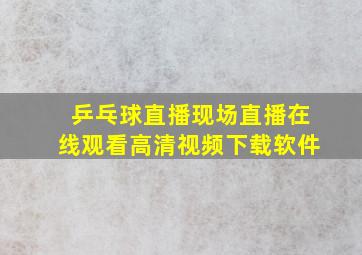 乒乓球直播现场直播在线观看高清视频下载软件